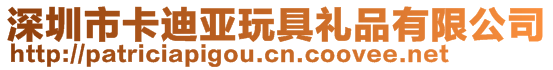 深圳市卡迪亚玩具礼品有限公司
http://patriciapigou.cn.coovee.net